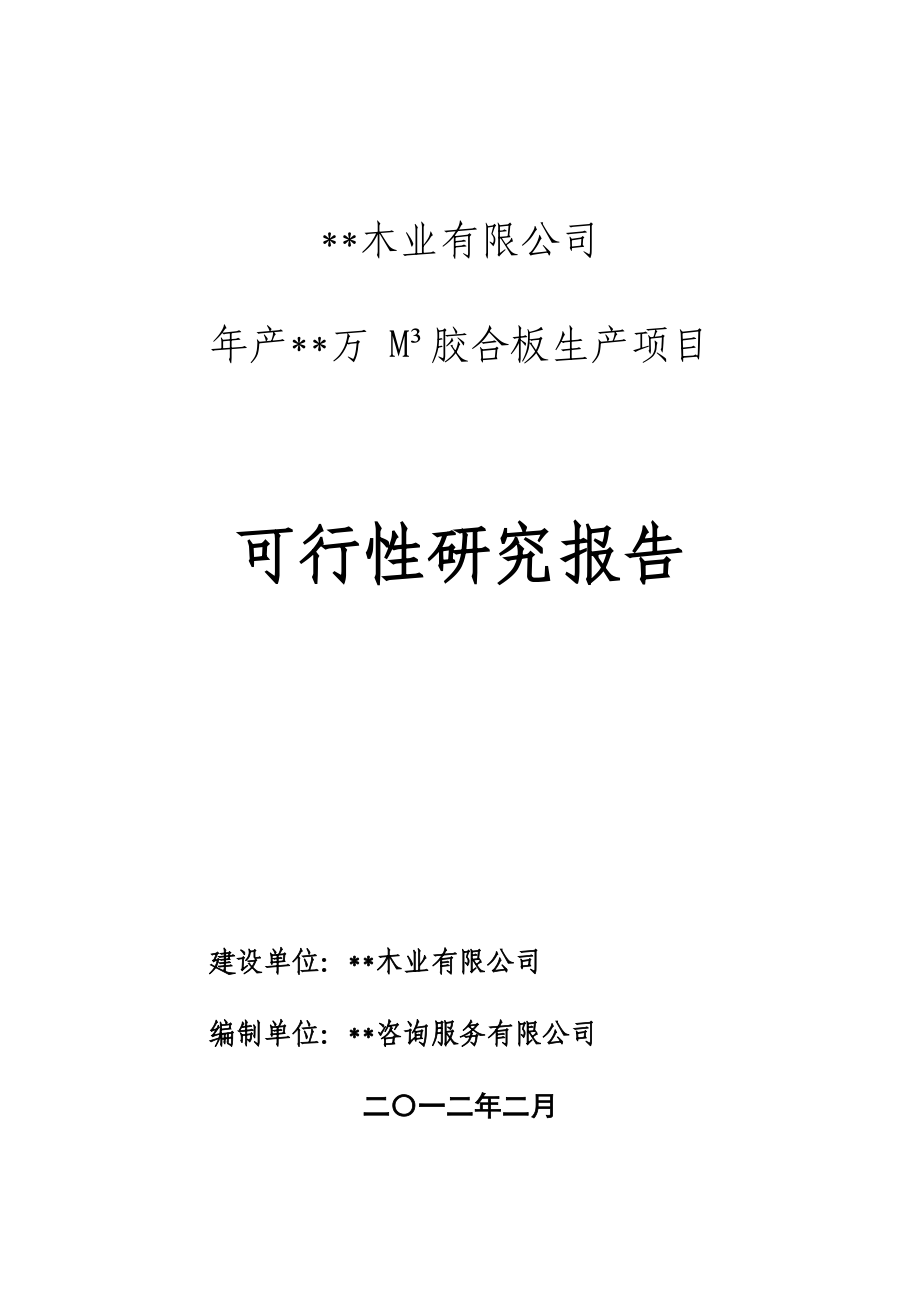 **木业有限公司

年产**万 $M^3$胶合板生产项目

可行性研究报告

建设单位：**木业有限公司

编制单位：**咨询服务有限公司

二〇一二年二月